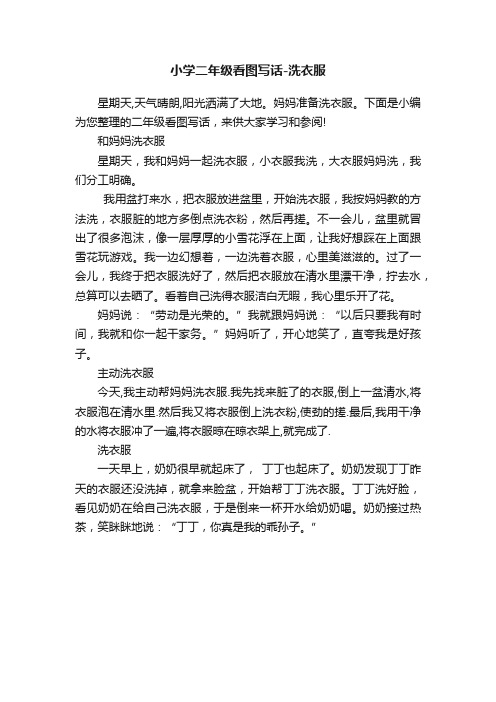 小学二年级看图写话-洗衣服

星期天,天气晴朗,阳光洒满了大地。妈妈准备洗衣服。下面是小编为您整理的二年级看图写话，来供大家学习和参阅!

和妈妈洗衣服

星期天，我和妈妈一起洗衣服，小衣服我洗，大衣服妈妈洗，我们分工明确。

我用盆打来水，把衣服放进盆里，开始洗衣服，我按妈妈教的方法洗，衣服脏的地方多倒点洗衣粉，然后再搓。不一会儿，盆里就冒出了很多泡沫，像一层厚厚的小雪花浮在上面，让我好想踩在上面跟雪花玩游戏。我一边幻想着，一边洗着衣服，心里美滋滋的。过了一会儿，我终于把衣服洗好了，然后把衣服放在清水里漂干净，拧去水，总算可以去晒了。看着自己洗得衣服洁白无暇，我心里乐开了花。

妈妈说：“劳动是光荣的。”我就跟妈妈说：“以后只要我有时间，我就和你一起干家务。”妈妈听了，开心地笑了，直夸我是好孩子。

主动洗衣服

今天,我主动帮妈妈洗衣服.我先找来脏了的衣服,倒上一盆清水,将衣服泡在清水里.然后我又将衣服倒上洗衣粉,使劲的搓.最后,我用干净的水将衣服冲了一遍,将衣服晾在晾衣架上,就完成了.

洗衣服

一天早上，奶奶很早就起床了，丁丁也起床了。奶奶发现丁丁昨天的衣服还没洗掉，就拿来脸盆，开始帮丁丁洗衣服。丁丁洗好脸，看见奶奶在给自己洗衣服，于是倒来一杯开水给奶奶喝。奶奶接过热茶，笑眯眯地说：“丁丁，你真是我的乖孙子。”